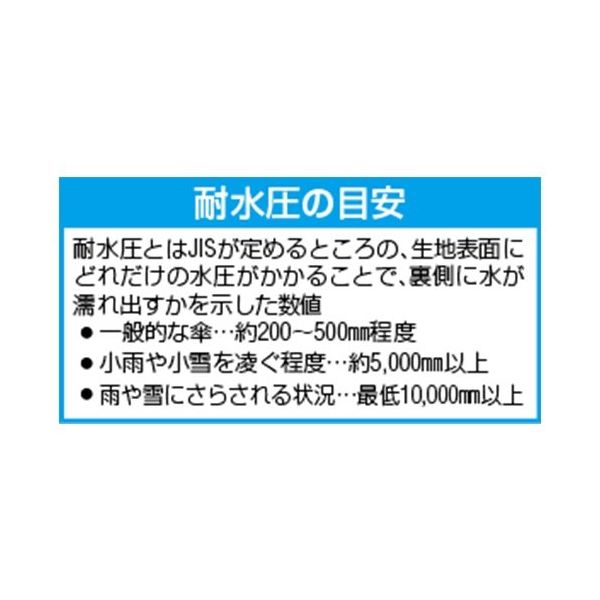 耐水圧の目安

耐水圧とはJISが定めるところの、生地表面にどれだけの水圧がかかることで、裏側に水が濡れ出すかを示した数値

● 一般的な傘…約200~500㎜程度
● 小雨や小雪を凌ぐ程度…約5,000㎜以上
● 雨や雪にさらされる状況…最低10,000㎜以上